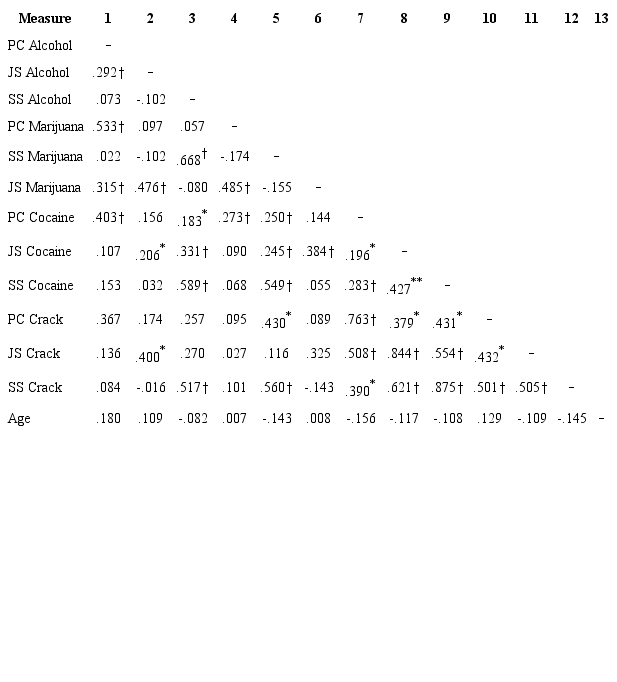 | Measure | 1 | 2 | 3 | 4 | 5 | 6 | 7 | 8 | 9 | 10 | 11 | 12 | 13 |
|---|---|---|---|---|---|---|---|---|---|---|---|---|---|
| PC Alcohol | – | | | | | | | | | | | | |
| JS Alcohol | .292† | – | | | | | | | | | | | |
| SS Alcohol | .073 | -.102 | – | | | | | | | | | | |
| PC Marijuana | .533† | .097 | .057 | – | | | | | | | | | |
| SS Marijuana | .022 | -.102 | .668† | -.174 | – | | | | | | | | |
| JS Marijuana | .315† | .476† | -.080 | .485† | -.155 | – | | | | | | | |
| PC Cocaine | .403† | .156 | .183* | .273† | .250† | .144 | – | | | | | | |
| JS Cocaine | .107 | .206* | .331† | .090 | .245† | .384† | .196* | – | | | | | |
| SS Cocaine | .153 | .032 | .589† | .068 | .549† | .055 | .283† | .427** | – | | | | |
| PC Crack | .367 | .174 | .257 | .095 | .430* | .089 | .763† | .379* | .431* | – | | | |
| JS Crack | .136 | .400* | .270 | .027 | .116 | .325 | .508† | .844† | .554† | .432* | – | | |
| SS Crack | .084 | -.016 | .517† | .101 | .560† | -.143 | .390* | .621† | .875† | .501† | .505† | – | |
| Age | .180 | .109 | -.082 | .007 | -.143 | .008 | -.156 | -.117 | -.108 | .129 | -.109 | -.145 | – |